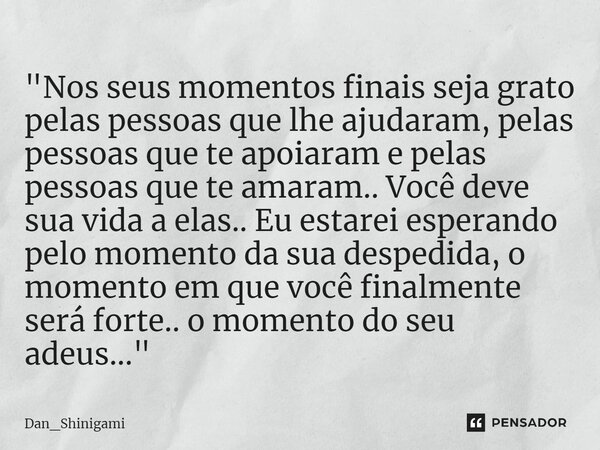 "Nos seus momentos finais seja grato pelas pessoas que lhe ajudaram, pelas pessoas que te apoiaram e pelas pessoas que te amaram.. Você deve sua vida a elas.. Eu estarei esperando pelo momento da sua despedida, o momento em que você finalmente será forte.. o momento do seu adeus..."

Dan_Shinigami

PENSADOR